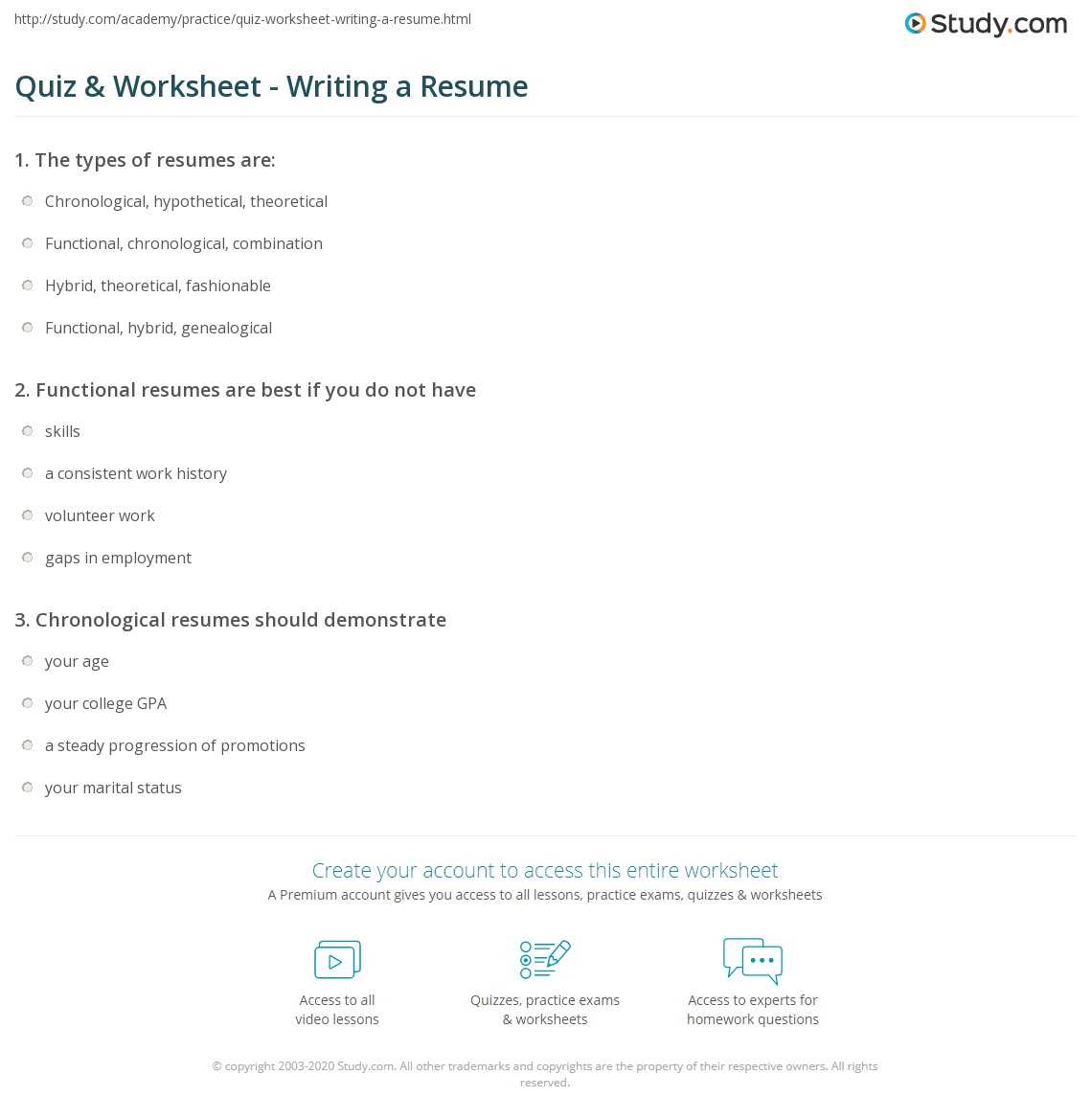 http://study.com/academy/practice/quiz-worksheet-writing-a-resume.html

Study.com

Quiz & Worksheet - Writing a Resume

1. The types of resumes are:

Chronological, hypothetical, theoretical

Functional, chronological, combination

Hybrid, theoretical, fashionable

Functional, hybrid, genealogical

2. Functional resumes are best if you do not have

skills

a consistent work history

volunteer work

gaps in employment

3. Chronological resumes should demonstrate

your age

your college GPA

a steady progression of promotions

your marital status

Create your account to access this entire worksheet

A Premium account gives you access to all lessons, practice exams, quizzes & worksheets

Access to all video lessons

Quizzes, practice exams & worksheets

Access to experts for homework questions

© copyright 2003-2020 Study.com. All other trademarks and copyrights are the property of their respective owners. All rights reserved.